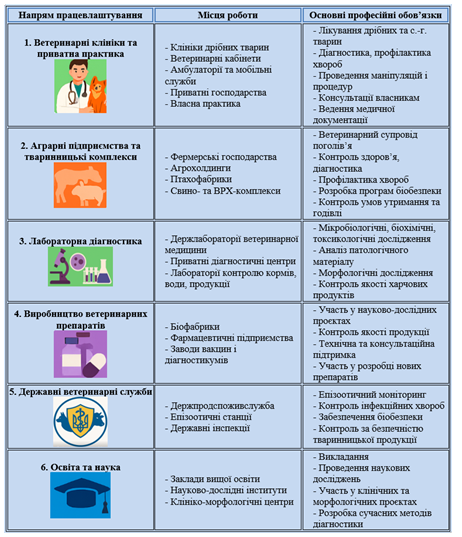 | Напрям працевлаштування | Місця роботи | Основні професійні обов'язки |
|---|---|---|
| 1. Ветеринарні клініки та приватна практика | - Клініки дрібних тварин - Ветеринарні кабінети - Амбулаторії та мобільні служби - Приватні господарства - Власна практика | - Лікування дрібних та с.-г. тварин - Діагностика, профілактика хвороб - Проведення маніпуляцій і процедур - Консультації власникам - Ведення медичної документації |
| 2. Аграрні підприємства та тваринницькі комплекси | - Фермерські господарства - Агрохолдинги - Птахофабрики - Свино- та ВРХ-комплекси | - Ветеринарний супровід поголів'я - Контроль здоров'я, діагностика - Профілактика хвороб - Розробка програм біобезпеки - Контроль умов утримання та годівлі |
| 3. Лабораторна діагностика | - Держлабораторії ветеринарної медицини - Приватні діагностичні центри - Лабораторії контролю кормів, води, продукції | - Мікробіологічні, біохімічні, токсикологічні дослідження - Аналіз патологічного матеріалу - Морфологічні дослідження - Контроль якості харчових продуктів |
| 4. Виробництво ветеринарних препаратів | - Біофабрики - Фармацевтичні підприємства - Заводи вакцин і діагностикумів | - Участь у науково-дослідних проектах - Контроль якості продукції - Технічна та консультаційна підтримка - Участь у розробці нових препаратів |
| 5. Державні ветеринарні служби | - Держпродспоживслужба - Епізоотичні станції - Державні інспекції | - Епізоотичний моніторинг - Контроль інфекційних хвороб - Забезпечення біобезпеки - Контроль за безпечністю тваринницької продукції |
| 6. Освіта та наука | - Заклади вищої освіти - Науково-дослідні інститути - Клініко-морфологічні центри | - Викладання - Проведення наукових досліджень - Участь у клінічних та морфологічних проектах - Розробка сучасних методів діагностики |